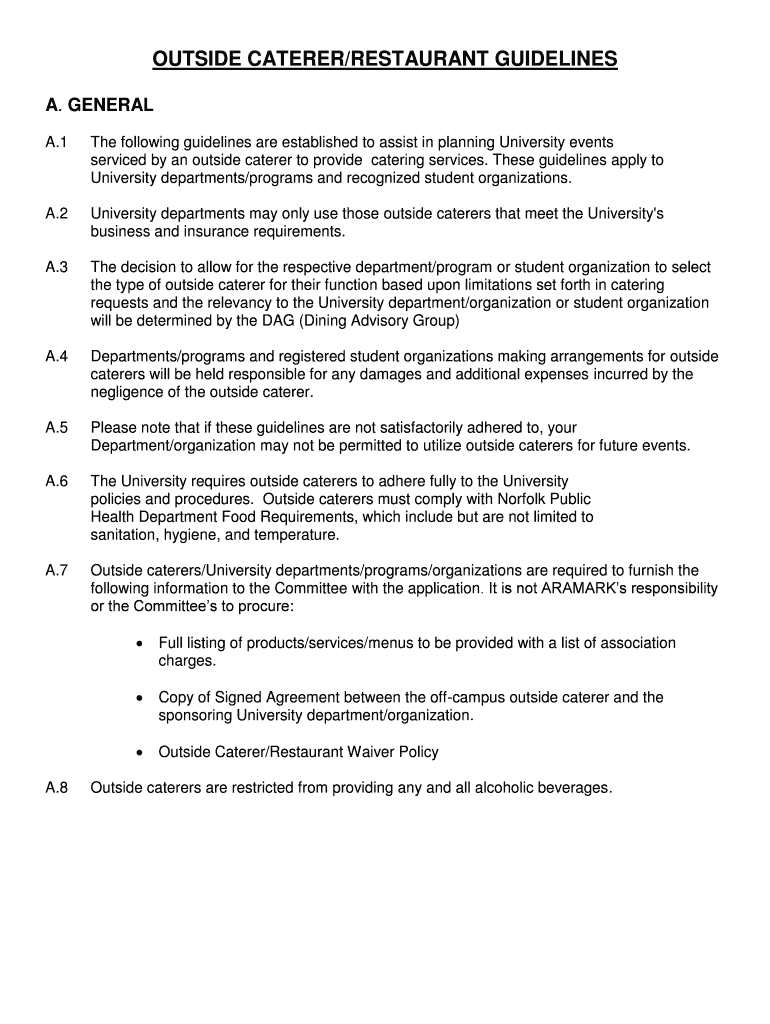 OUTSIDE CATERER/RESTAURANT GUIDELINES

A. GENERAL

A.1 The following guidelines are established to assist in planning University events serviced by an outside caterer to provide catering services. These guidelines apply to University departments/programs and recognized student organizations.

A.2 University departments may only use those outside caterers that meet the University's business and insurance requirements.

A.3 The decision to allow for the respective department/program or student organization to select the type of outside caterer for their function based upon limitations set forth in catering requests and the relevancy to the University department/organization or student organization will be determined by the DAG (Dining Advisory Group)

A.4 Departments/programs and registered student organizations making arrangements for outside caterers will be held responsible for any damages and additional expenses incurred by the negligence of the outside caterer.

A.5 Please note that if these guidelines are not satisfactorily adhered to, your Department/organization may not be permitted to utilize outside caterers for future events.

A.6 The University requires outside caterers to adhere fully to the University policies and procedures. Outside caterers must comply with Norfolk Public Health Department Food Requirements, which include but are not limited to sanitation, hygiene, and temperature.

A.7 Outside caterers/University departments/programs/organizations are required to furnish the following information to the Committee with the application. It is not ARAMARK's responsibility or the Committee's to procure:

• Full listing of products/services/menus to be provided with a list of association charges.

• Copy of Signed Agreement between the off-campus outside caterer and the sponsoring University department/organization.

• Outside Caterer/Restaurant Waiver Policy

A.8 Outside caterers are restricted from providing any and all alcoholic beverages.